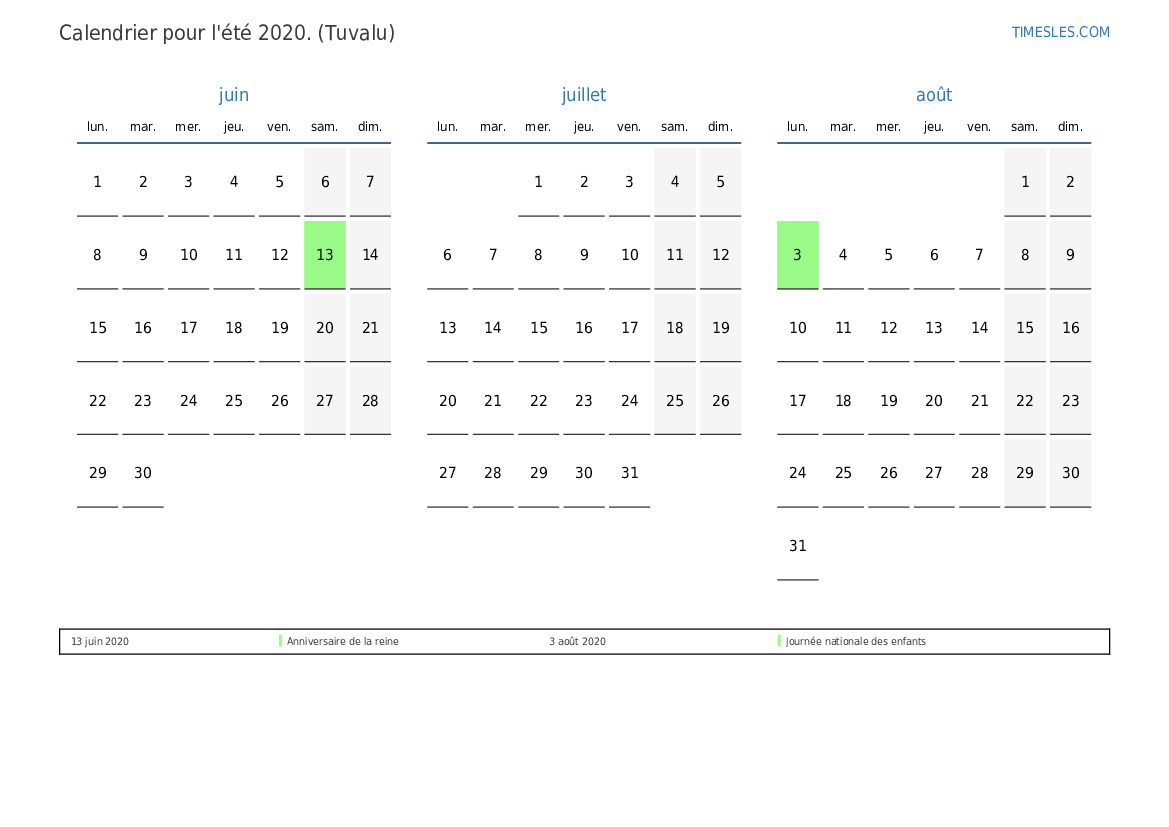 Calendrier pour l'été 2020. (Tuvalu)

TIMESLES.COM

juin

| lun. | mar. | mer. | jeu. | ven. | sam. | dim. |
|---|---|---|---|---|---|---|
| 1 | 2 | 3 | 4 | 5 | 6 | 7 |
| 8 | 9 | 10 | 11 | 12 | 13 | 14 |
| 15 | 16 | 17 | 18 | 19 | 20 | 21 |
| 22 | 23 | 24 | 25 | 26 | 27 | 28 |
| 29 | 30 | | | | | |

juillet

| lun. | mar. | mer. | jeu. | ven. | sam. | dim. |
|---|---|---|---|---|---|---|
| | | 1 | 2 | 3 | 4 | 5 |
| 6 | 7 | 8 | 9 | 10 | 11 | 12 |
| 13 | 14 | 15 | 16 | 17 | 18 | 19 |
| 20 | 21 | 22 | 23 | 24 | 25 | 26 |
| 27 | 28 | 29 | 30 | 31 | | |

août

| lun. | mar. | mer. | jeu. | ven. | sam. | dim. |
|---|---|---|---|---|---|---|
| | | | | | 1 | 2 |
| 3 | 4 | 5 | 6 | 7 | 8 | 9 |
| 10 | 11 | 12 | 13 | 14 | 15 | 16 |
| 17 | 18 | 19 | 20 | 21 | 22 | 23 |
| 24 | 25 | 26 | 27 | 28 | 29 | 30 |
| 31 | | | | | | |

13 juin 2020 Anniversaire de la reine 3 août 2020 Journée nationale des enfants